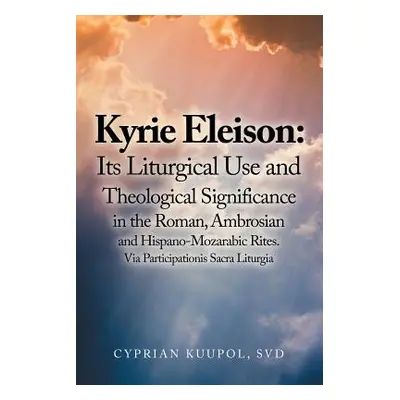 Kyrie Eleison:
Its Liturgical Use and Theological Significance in the Roman, Ambrosian and Hispano-Mozarabic Rites.
Via Participationis Sacra Liturgia

CYPRIAN KUUPOL, SVD